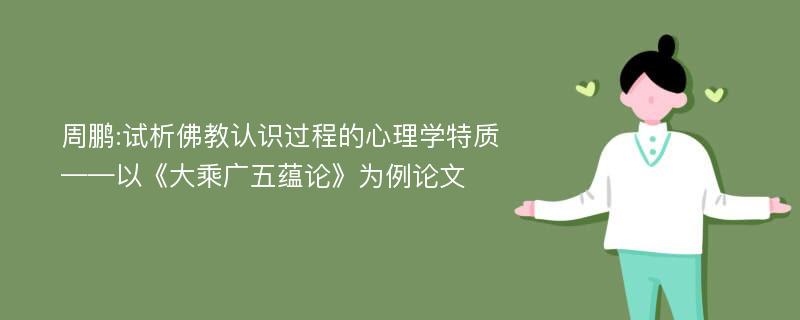 周鹏:试析佛教认识过程的心理学特质——以《大乘广五蕴论》为例论文